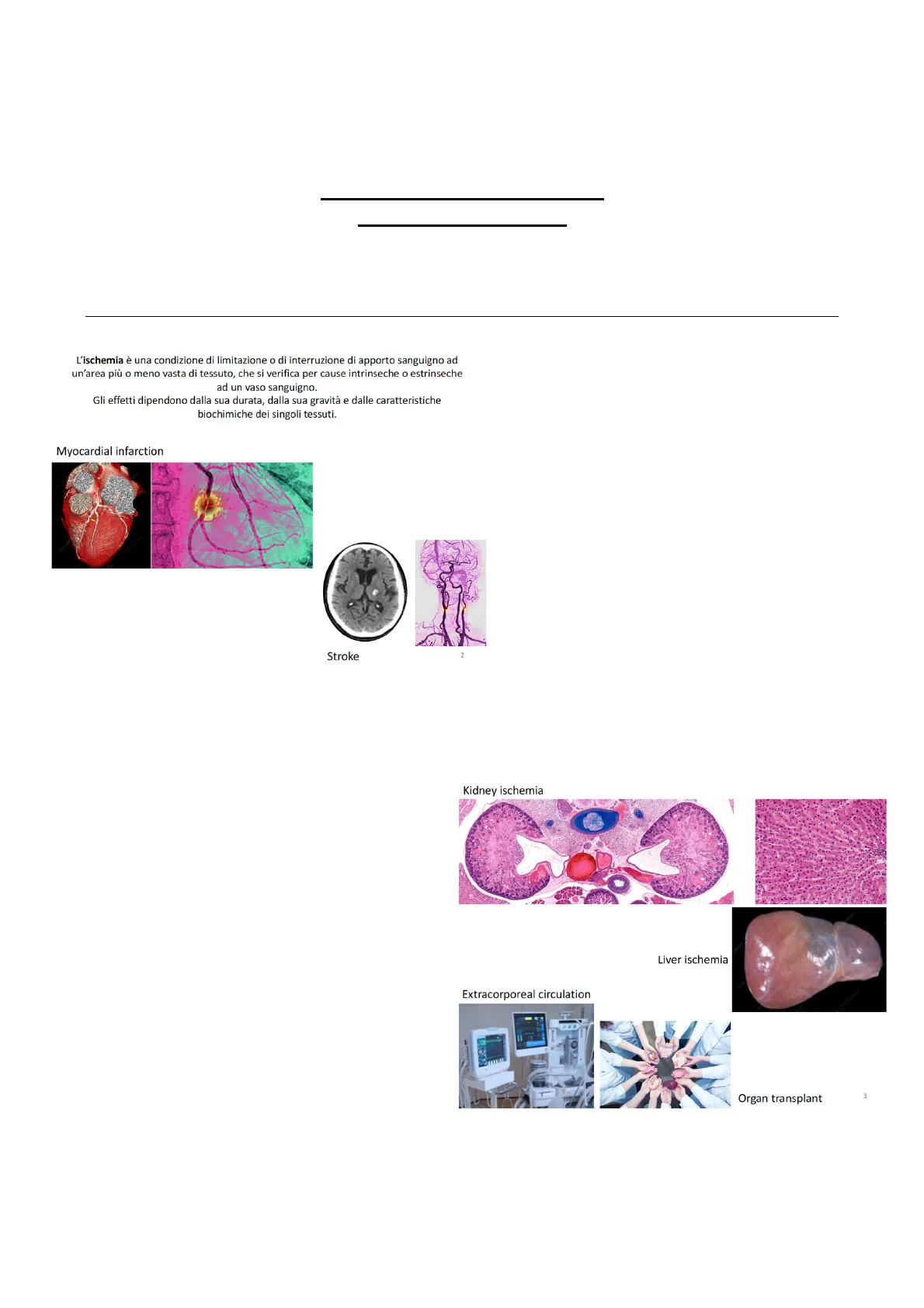 L'ischemia è una condizione di limitazione o di interruzione di apporto sanguigno ad un'area più o meno vasta di tessuto, che si verifica per cause intrinseche o estrinseche ad un vaso sanguigno.
Gli effetti dipendono dalla sua durata, dalla sua gravità e dalle caratteristiche biochimiche dei singoli tessuti.

Myocardial infarction

Stroke

2

Kidney ischemia

Liver ischemia

Extracorporeal circulation

Organ transplant

3